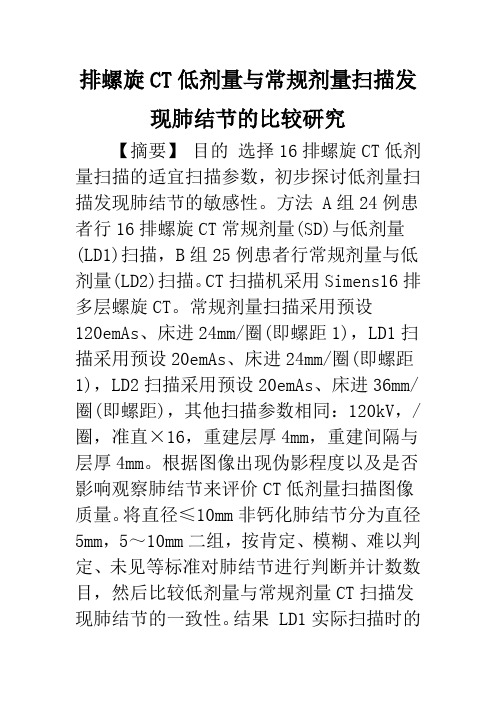 排螺旋CT低剂量与常规剂量扫描发现肺结节的比较研究

【摘要】 目的 选择16排螺旋CT低剂量扫描的适宜扫描参数，初步探讨低剂量扫描发现肺结节的敏感性。方法 A组24例患者行16排螺旋CT常规剂量(SD)与低剂量(LD1)扫描，B组25例患者行常规剂量与低剂量(LD2)扫描。CT扫描机采用Simens16排多层螺旋CT。常规剂量扫描采用预设120emAs、床进24mm/圈(即螺距1)，LD1扫描采用预设20emAs、床进24mm/圈(即螺距1)，LD2扫描采用预设20emAs、床进36mm/圈(即螺距)，其他扫描参数相同：120kV，/圈，准直×16，重建层厚4mm，重建间隔与层厚4mm。根据图像出现伪影程度以及是否影响观察肺结节来评价CT低剂量扫描图像质量。将直径≤10mm非钙化肺结节分为直径5mm，5～10mm二组，按肯定、模糊、难以判定、未见等标准对肺结节进行判断并计数数目，然后比较低剂量与常规剂量CT扫描发现肺结节的一致性。结果 LD1实际扫描时的